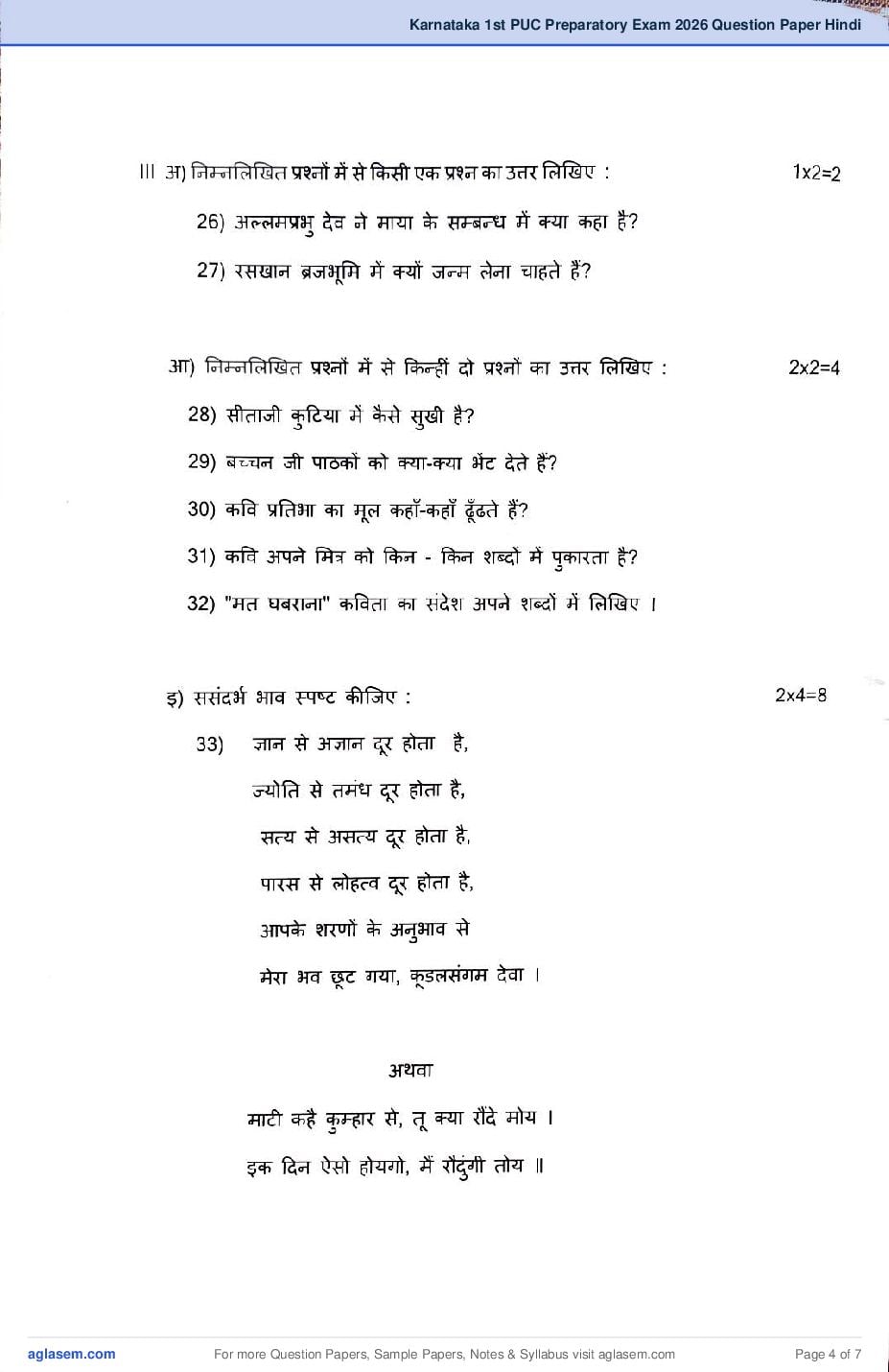 Karnataka 1st PUC Preparatory Exam 2026 Question Paper Hindi

III अ) निम्नलिखित प्रश्नों में से किसी एक प्रश्न का उत्तर लिखिए : 1x2=2

26) अल्लमप्रभु देव ने माया के सम्बन्ध में क्या कहा है?

27) रसखान ब्रजभूमि में क्यों जन्म लेना चाहते हैं?

आ) निम्नलिखित प्रश्नों में से किन्हीं दो प्रश्नों का उत्तर लिखिए : 2x2=4

28) सीताजी कुटिया में कैसे सुखी है?

29) बच्चन जी पाठकों को क्या-क्या भेंट देते हैं?

30) कवि प्रतिभा का मूल कहाँ-कहाँ ढूँढते हैं?

31) कवि अपने मित्र को किन - किन शब्दों में पुकारता है?

32) "मत घबराना" कविता का संदेश अपने शब्दों में लिखिए ।

इ) ससंदर्भ भाव स्पष्ट कीजिए : 2x4=8

33) ज्ञान से अज्ञान दूर होता है,
ज्योति से तमंध दूर होता है,
सत्य से असत्य दूर होता है,
पारस से लोहत्व दूर होता है,
आपके शरणों के अनुभाव से
मेरा भव छूट गया, कूडलसंगम देवा ।

अथवा

माटी कहै कुम्हार से, तू क्या रौंदे मोय ।
इक दिन ऐसो होयगो, मैं रौंदुंगी तोय ॥

aglasem.com For more Question Papers, Sample Papers, Notes & Syllabus visit aglasem.com Page 4 of 7